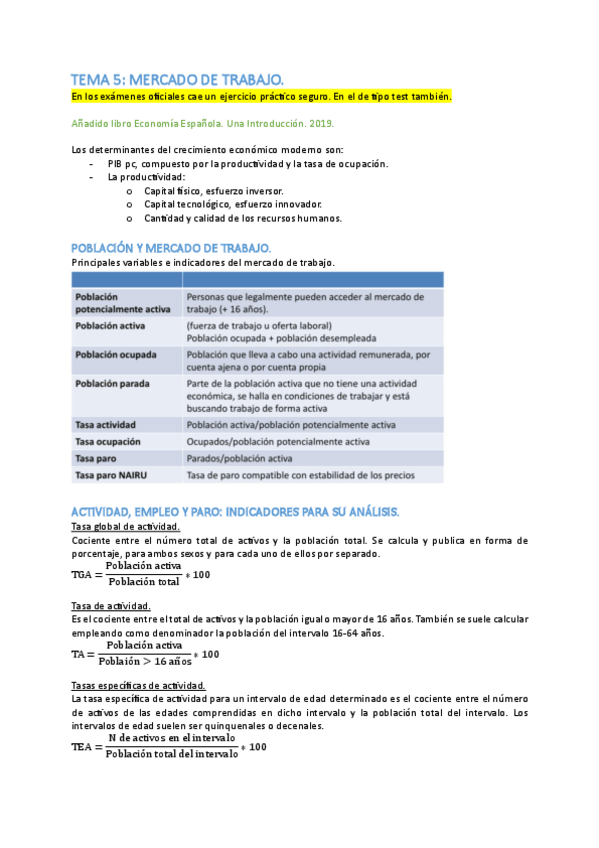 TEMA 5: MERCADO DE TRABAJO.

En los exámenes oficiales cae un ejercicio práctico seguro. En el de tipo test también.

Añadido libro Economía Española. Una Introducción. 2019.

Los determinantes del crecimiento económico moderno son:
- PIB pc, compuesto por la productividad y la tasa de ocupación.
- La productividad:
  o Capital físico, esfuerzo inversor.
  o Capital tecnológico, esfuerzo innovador.
  o Cantidad y calidad de los recursos humanos.

POBLACIÓN Y MERCADO DE TRABAJO.
Principales variables e indicadores del mercado de trabajo.

| | |
|---|---|
| Población potencialmente activa | Personas que legalmente pueden acceder al mercado de trabajo (+ 16 años). |
| Población activa | (fuerza de trabajo u oferta laboral) Población ocupada + población desempleada |
| Población ocupada | Población que lleva a cabo una actividad remunerada, por cuenta ajena o por cuenta propia |
| Población parada | Parte de la población activa que no tiene una actividad económica, se halla en condiciones de trabajar y está buscando trabajo de forma activa |
| Tasa actividad | Población activa/población potencialmente activa |
| Tasa ocupación | Ocupados/población potencialmente activa |
| Tasa paro | Parados/población activa |
| Tasa paro NAIRU | Tasa de paro compatible con estabilidad de los precios |

ACTIVIDAD, EMPLEO Y PARO: INDICADORES PARA SU ANÁLISIS.
Tasa global de actividad.
Cociente entre el número total de activos y la población total. Se calcula y publica en forma de porcentaje, para ambos sexos y para cada uno de ellos por separado.
$TGA = \frac{\text{Población activa}}{\text{Población total}} * 100$

Tasa de actividad.
Es el cociente entre el total de activos y la población igual o mayor de 16 años. También se suele calcular empleando como denominador la población del intervalo 16-64 años.
$TA = \frac{\text{Población activa}}{\text{Poblaión} > 16 \text{ años}} * 100$

Tasas específicas de actividad.
La tasa específica de actividad para un intervalo de edad determinado es el cociente entre el número de activos de las edades comprendidas en dicho intervalo y la población total del intervalo. Los intervalos de edad suelen ser quinquenales o decenales.
$TEA = \frac{\text{N de activos en el intervalo}}{\text{Población total del intervalo}} * 100$